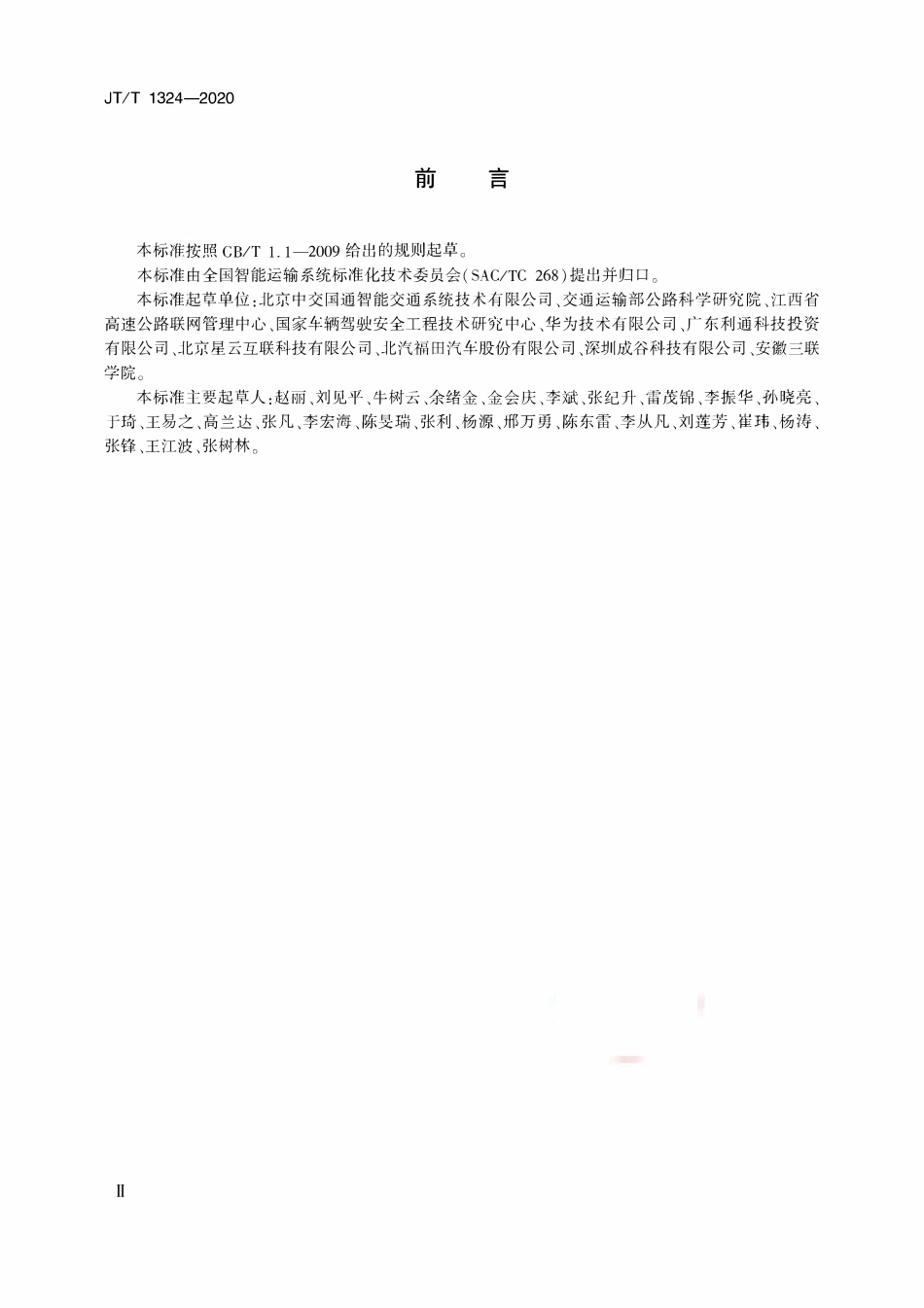 JT/T 1324—2020

前　言

本标准按照 GB/T 1.1—2009 给出的规则起草。

本标准由全国智能运输系统标准化技术委员会(SAC/TC 268)提出并归口。

本标准起草单位:北京中交国通智能交通系统技术有限公司、交通运输部公路科学研究院、江西省高速公路联网管理中心、国家车辆驾驶安全工程技术研究中心、华为技术有限公司、广东利通科技投资有限公司、北京星云互联科技有限公司、北汽福田汽车股份有限公司、深圳成谷科技有限公司、安徽三联学院。

本标准主要起草人:赵丽、刘见平、牛树云、余绪金、金会庆、李斌、张纪升、雷茂锦、李振华、孙晓亮、于琦、王易之、高兰达、张凡、李宏海、陈旻瑞、张利、杨源、邢万勇、陈东雷、李从凡、刘莲芳、崔玮、杨涛、张锋、王江波、张树林。

Ⅱ